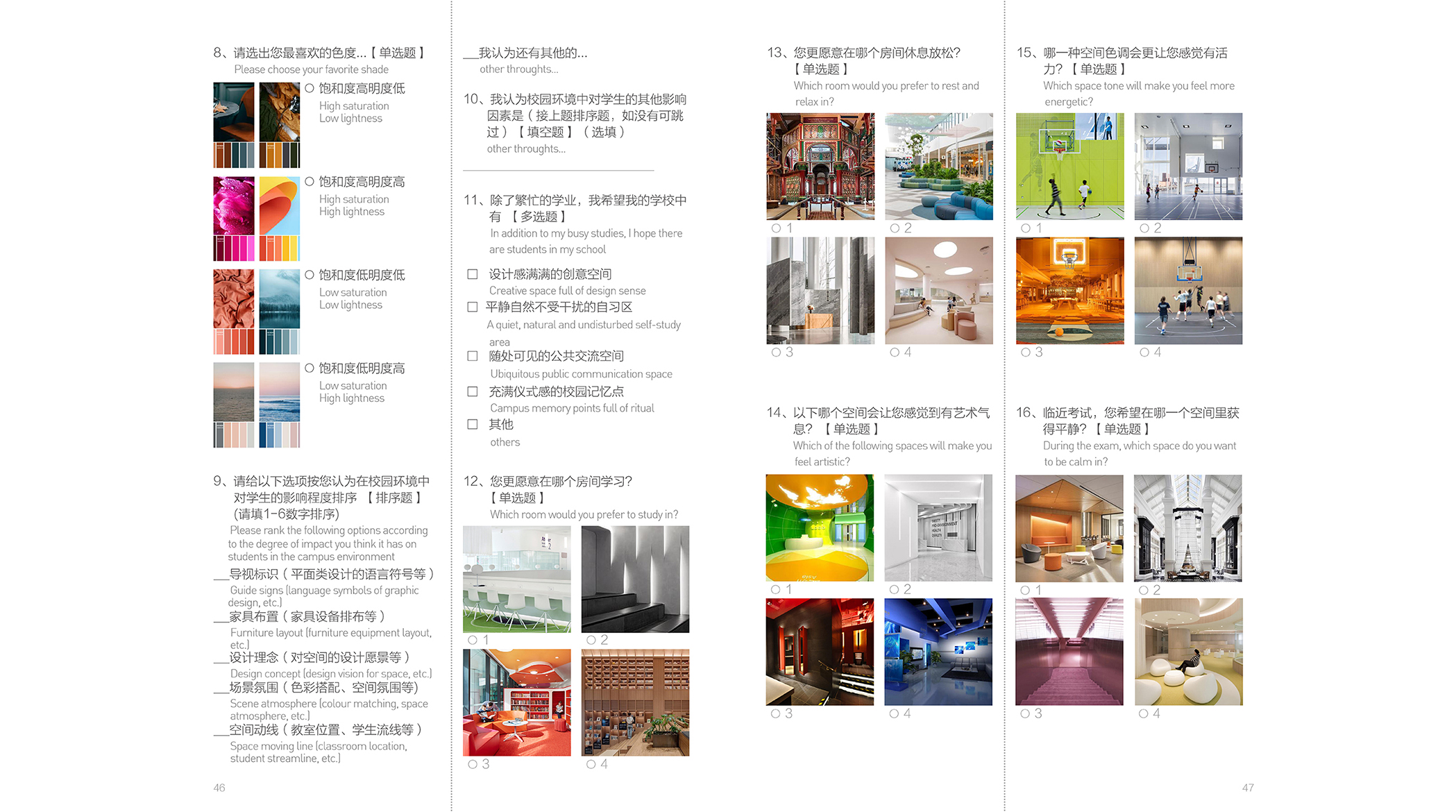 8、请选出您最喜欢的色度...【单选题】
Please choose your favorite shade

○ 饱和度高明度低
High saturation
Low lightness

○ 饱和度高明度高
High saturation
High lightness

○ 饱和度低明度低
Low saturation
Low lightness

○ 饱和度低明度高
Low saturation
High lightness

9、请给以下选项按您认为在校园环境中对学生的影响程度排序 【排序题】（请填1-6数字排序）
Please rank the following options according to the degree of impact you think it has on students in the campus environment

__导视标识（平面类设计的语言符号等）
Guide signs (language symbols of graphic design, etc.)
__家具布置（家具设备排布等）
Furniture layout (furniture equipment layout, etc.)
__设计理念（对空间的设计愿景等）
Design concept (design vision for space, etc.)
__场景氛围（色彩搭配、空间氛围等）
Scene atmosphere (colour matching, space atmosphere, etc.)
__空间动线（教室位置、学生流线等）
Space moving line (classroom location, student streamline, etc.)

46

__我认为还有其他的...
other throughts...

10、我认为校园环境中对学生的其他影响因素是（接上题排序题，如没有可跳过）【填空题】（选填）
other throughts...

11、除了繁忙的学业，我希望我的学校中有 【多选题】
In addition to my busy studies, I hope there are students in my school

☐ 设计感满满的创意空间
Creative space full of design sense
☐ 平静自然不受干扰的自习区
A quiet, natural and undisturbed self-study area
☐ 随处可见的公共交流空间
Ubiquitous public communication space
☐ 充满仪式感的校园记忆点
Campus memory points full of ritual
☐ 其他
others

12、您更愿意在哪个房间学习?【单选题】
Which room would you prefer to study in?

○ 1 ○ 2
○ 3 ○ 4

13、您更愿意在哪个房间休息放松?【单选题】
Which room would you prefer to rest and relax in?

○ 1 ○ 2
○ 3 ○ 4

14、以下哪个空间会让您感觉到有艺术气息? 【单选题】
Which of the following spaces will make you feel artistic?

○ 1 ○ 2
○ 3 ○ 4

15、哪一种空间色调会更让您感觉有活力? 【单选题】
Which space tone will make you feel more energetic?

○ 1 ○ 2
○ 3 ○ 4

16、临近考试，您希望在哪一个空间里获得平静? 【单选题】
During the exam, which space do you want to be calm in?

○ 1 ○ 2
○ 3 ○ 4

47